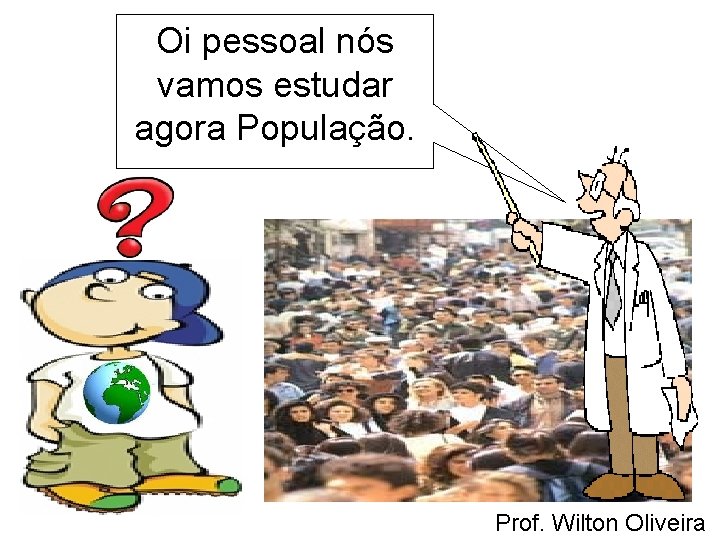 Oi pessoal nós vamos estudar agora População.

?

Prof. Wilton Oliveira